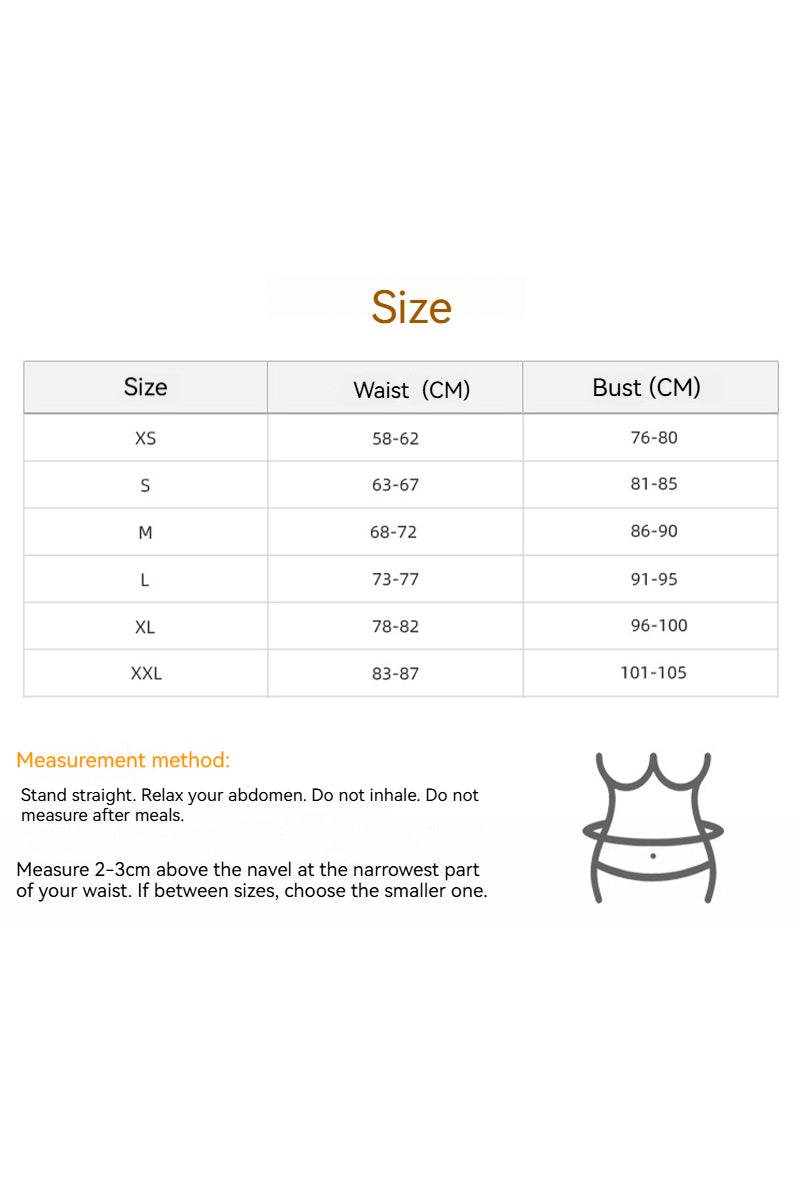 Size

| Size | Waist (CM) | Bust (CM) |
|---|---|---|
| XS | 58-62 | 76-80 |
| S | 63-67 | 81-85 |
| M | 68-72 | 86-90 |
| L | 73-77 | 91-95 |
| XL | 78-82 | 96-100 |
| XXL | 83-87 | 101-105 |

Measurement method:

Stand straight. Relax your abdomen. Do not inhale. Do not measure after meals.

Measure 2-3cm above the navel at the narrowest part of your waist. If between sizes, choose the smaller one.